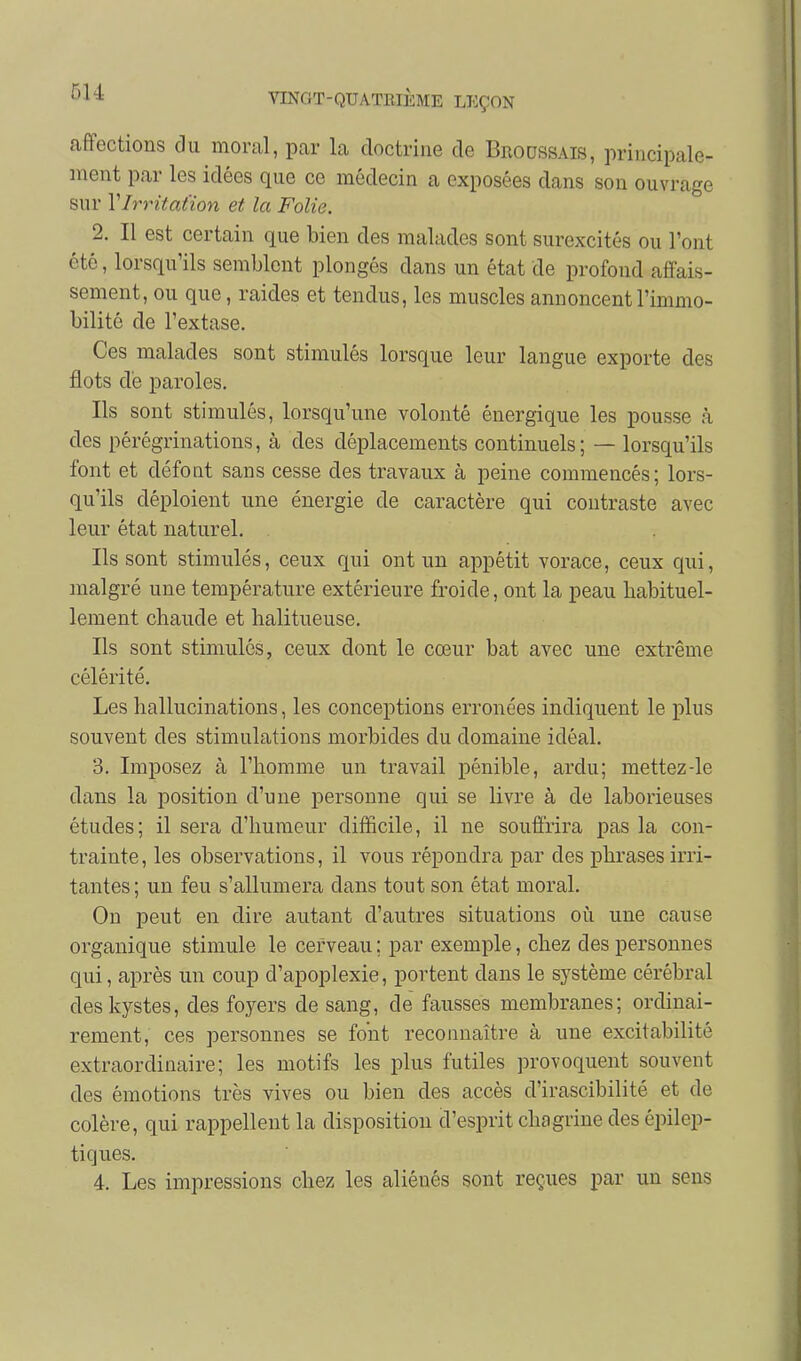 514 VINGT-QUATRIÈME LEÇON

affections du moral, par la doctrine de Broussais, principalement par les idées que ce médecin a exposées dans son ouvrage sur l'Irritation et la Folie.

2. Il est certain que bien des malades sont surexcités ou l'ont été, lorsqu'ils semblent plongés dans un état de profond affaissement, ou que, raides et tendus, les muscles annoncent l'immobilité de l'extase.

Ces malades sont stimulés lorsque leur langue exporte des flots de paroles.

Ils sont stimulés, lorsqu'une volonté énergique les pousse à des pérégrinations, à des déplacements continuels; — lorsqu'ils font et défont sans cesse des travaux à peine commencés; lorsqu'ils déploient une énergie de caractère qui contraste avec leur état naturel.

Ils sont stimulés, ceux qui ont un appétit vorace, ceux qui, malgré une température extérieure froide, ont la peau habituellement chaude et halitueuse.

Ils sont stimulés, ceux dont le cœur bat avec une extrême célérité.

Les hallucinations, les conceptions erronées indiquent le plus souvent des stimulations morbides du domaine idéal.

3. Imposez à l'homme un travail pénible, ardu; mettez-le dans la position d'une personne qui se livre à de laborieuses études; il sera d'humeur difficile, il ne souffrira pas la contrainte, les observations, il vous répondra par des phrases irritantes; un feu s'allumera dans tout son état moral.

On peut en dire autant d'autres situations où une cause organique stimule le cerveau; par exemple, chez des personnes qui, après un coup d'apoplexie, portent dans le système cérébral des kystes, des foyers de sang, de fausses membranes; ordinairement, ces personnes se font reconnaître à une excitabilité extraordinaire; les motifs les plus futiles provoquent souvent des émotions très vives ou bien des accès d'irascibilité et de colère, qui rappellent la disposition d'esprit chagrine des épileptiques.

4. Les impressions chez les aliénés sont reçues par un sens